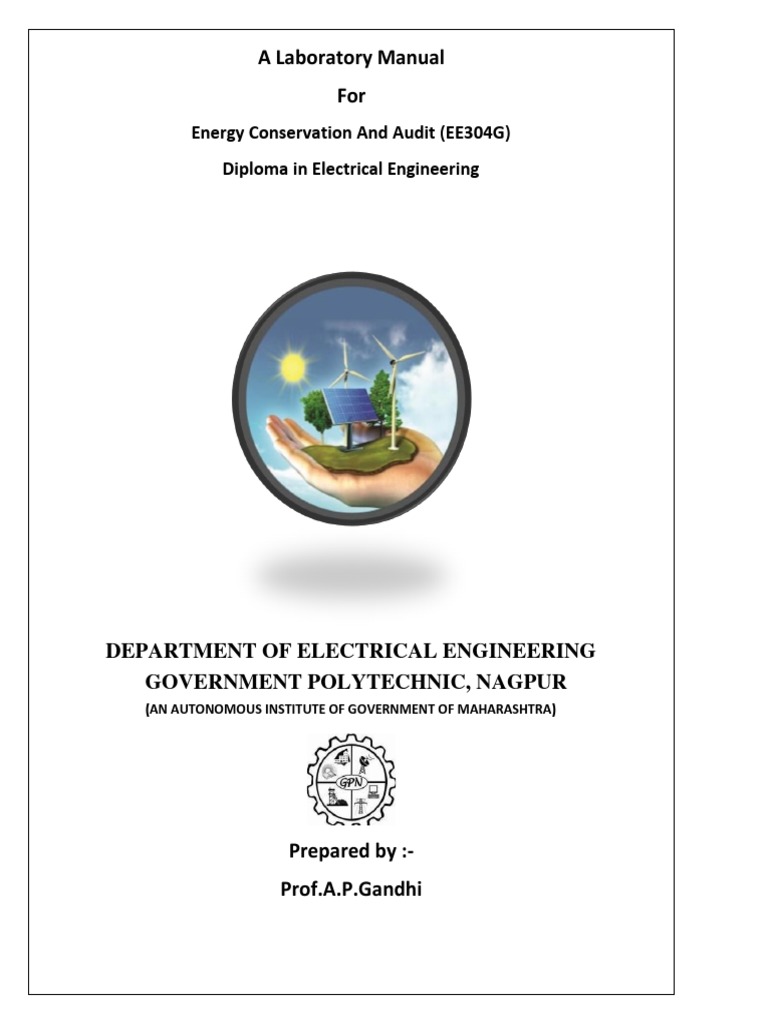 A Laboratory Manual

For

Energy Conservation And Audit (EE304G)

Diploma in Electrical Engineering

DEPARTMENT OF ELECTRICAL ENGINEERING

GOVERNMENT POLYTECHNIC, NAGPUR

(AN AUTONOMOUS INSTITUTE OF GOVERNMENT OF MAHARASHTRA)

GPN

Prepared by :-

Prof.A.P.Gandhi